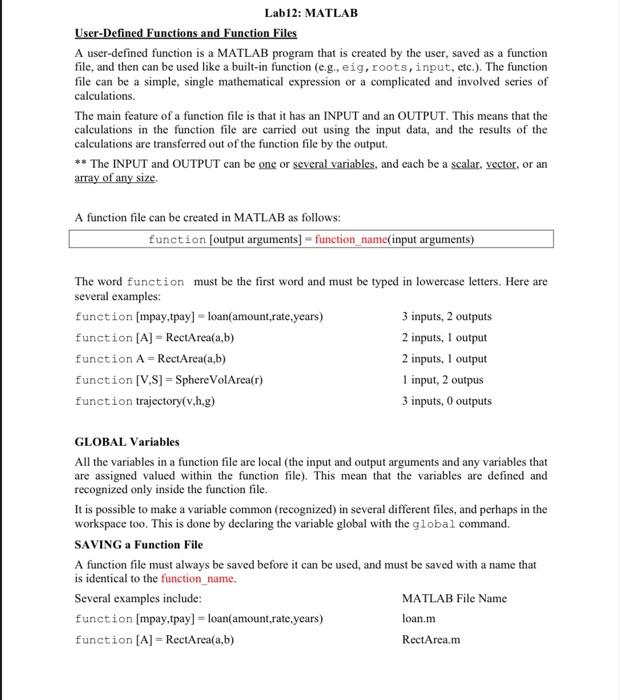 Lab12: MATLAB

User-Defined Functions and Function Files

A user-defined function is a MATLAB program that is created by the user, saved as a function file, and then can be used like a built-in function (e.g., eig, roots, input, etc.). The function file can be a simple, single mathematical expression or a complicated and involved series of calculations.

The main feature of a function file is that it has an INPUT and an OUTPUT. This means that the calculations in the function file are carried out using the input data, and the results of the calculations are transferred out of the function file by the output.

** The INPUT and OUTPUT can be one or several variables, and each be a scalar, vector, or an array of any size.

A function file can be created in MATLAB as follows:

function [output arguments] = function_name(input arguments)

The word function must be the first word and must be typed in lowercase letters. Here are several examples:

| | |
|---|---|
| function [mpay,tpay] = loan(amount,rate,years) | 3 inputs, 2 outputs |
| function [A] = RectArea(a,b) | 2 inputs, 1 output |
| function A = RectArea(a,b) | 2 inputs, 1 output |
| function [V,S] = SphereVolArea(r) | 1 input, 2 outpus |
| function trajectory(v,h,g) | 3 inputs, 0 outputs |

GLOBAL Variables

All the variables in a function file are local (the input and output arguments and any variables that are assigned valued within the function file). This mean that the variables are defined and recognized only inside the function file.

It is possible to make a variable common (recognized) in several different files, and perhaps in the workspace too. This is done by declaring the variable global with the global command.

SAVING a Function File

A function file must always be saved before it can be used, and must be saved with a name that is identical to the function_name.

| Several examples include: | MATLAB File Name |
|---|---|
| function [mpay,tpay] = loan(amount,rate,years) | loan.m |
| function [A] = RectArea(a,b) | RectArea.m |